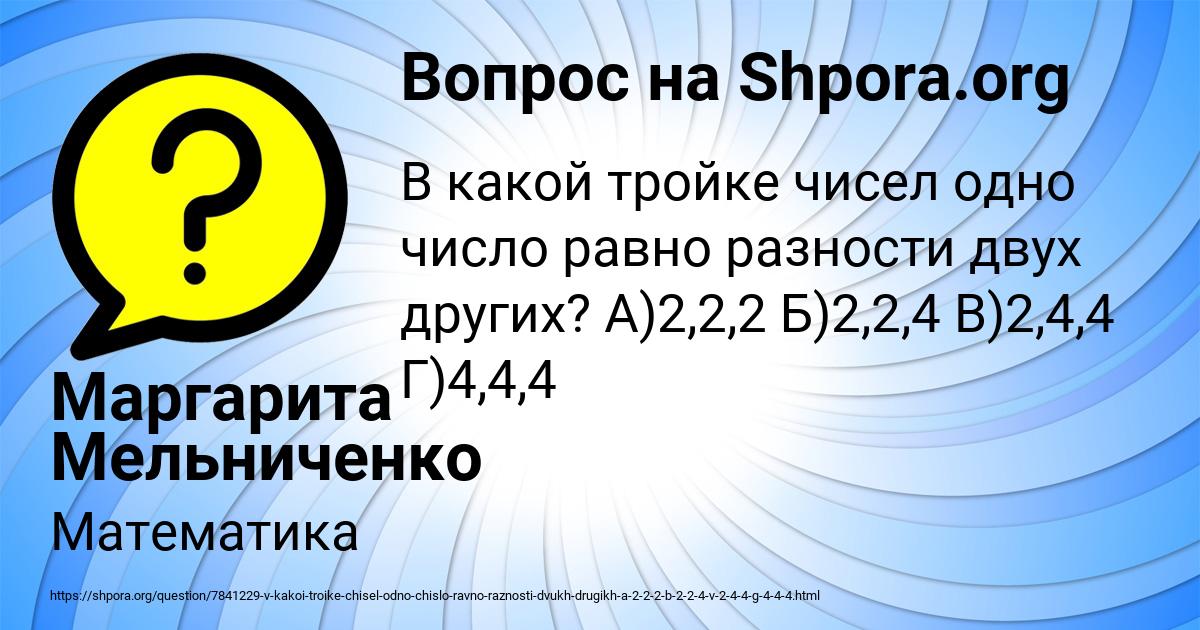 Вопрос на Shpora.org

В какой тройке чисел одно число равно разности двух других? А)2,2,2 Б)2,2,4 В)2,4,4 Г)4,4,4

Маргарита Мельниченко

Математика

https://shpora.org/question/7841229-v-kakoi-troike-chisel-odno-chislo-ravno-raznosti-dvukh-drugikh-a-2-2-2-b-2-2-4-v-2-4-4-g-4-4-4.html